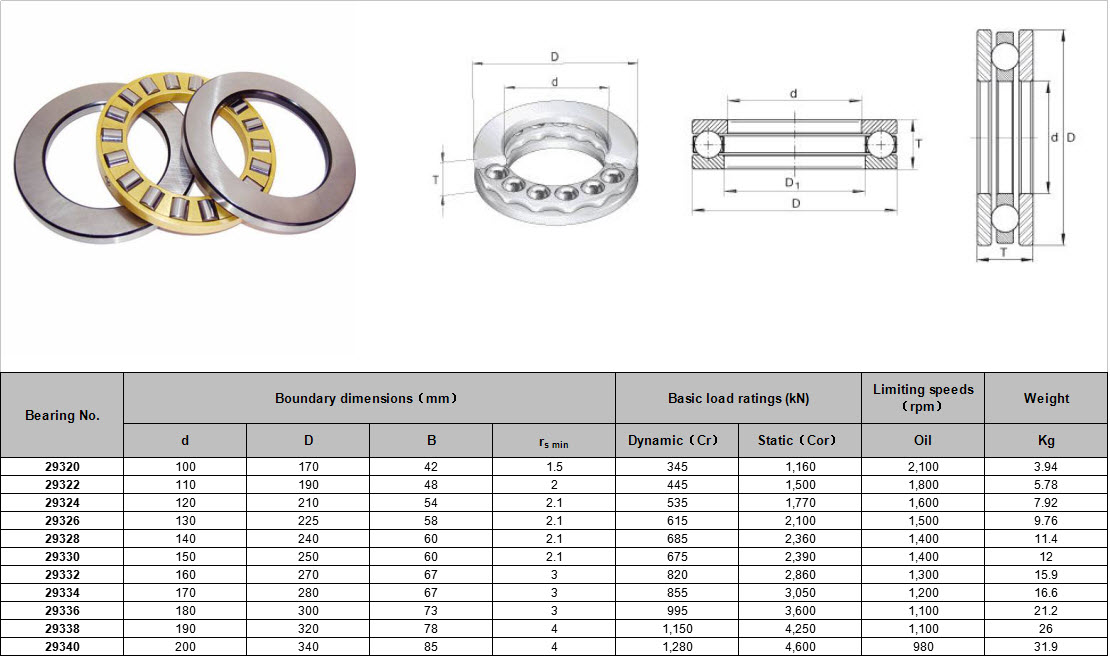 D

d

T

d

T

$D_1$

D

d D

T

| Bearing No. | Boundary dimensions（mm） | | | | Basic load ratings (kN) | | Limiting speeds（rpm） | Weight |
|---|---|---|---|---|---|---|---|---|
| | d | D | B | $r_{s\ min}$ | Dynamic（Cr） | Static（Cor） | Oil | Kg |
| 29320 | 100 | 170 | 42 | 1.5 | 345 | 1,160 | 2,100 | 3.94 |
| 29322 | 110 | 190 | 48 | 2 | 445 | 1,500 | 1,800 | 5.78 |
| 29324 | 120 | 210 | 54 | 2.1 | 535 | 1,770 | 1,600 | 7.92 |
| 29326 | 130 | 225 | 58 | 2.1 | 615 | 2,100 | 1,500 | 9.76 |
| 29328 | 140 | 240 | 60 | 2.1 | 685 | 2,360 | 1,400 | 11.4 |
| 29330 | 150 | 250 | 60 | 2.1 | 675 | 2,390 | 1,400 | 12 |
| 29332 | 160 | 270 | 67 | 3 | 820 | 2,860 | 1,300 | 15.9 |
| 29334 | 170 | 280 | 67 | 3 | 855 | 3,050 | 1,200 | 16.6 |
| 29336 | 180 | 300 | 73 | 3 | 995 | 3,600 | 1,100 | 21.2 |
| 29338 | 190 | 320 | 78 | 4 | 1,150 | 4,250 | 1,100 | 26 |
| 29340 | 200 | 340 | 85 | 4 | 1,280 | 4,600 | 980 | 31.9 |